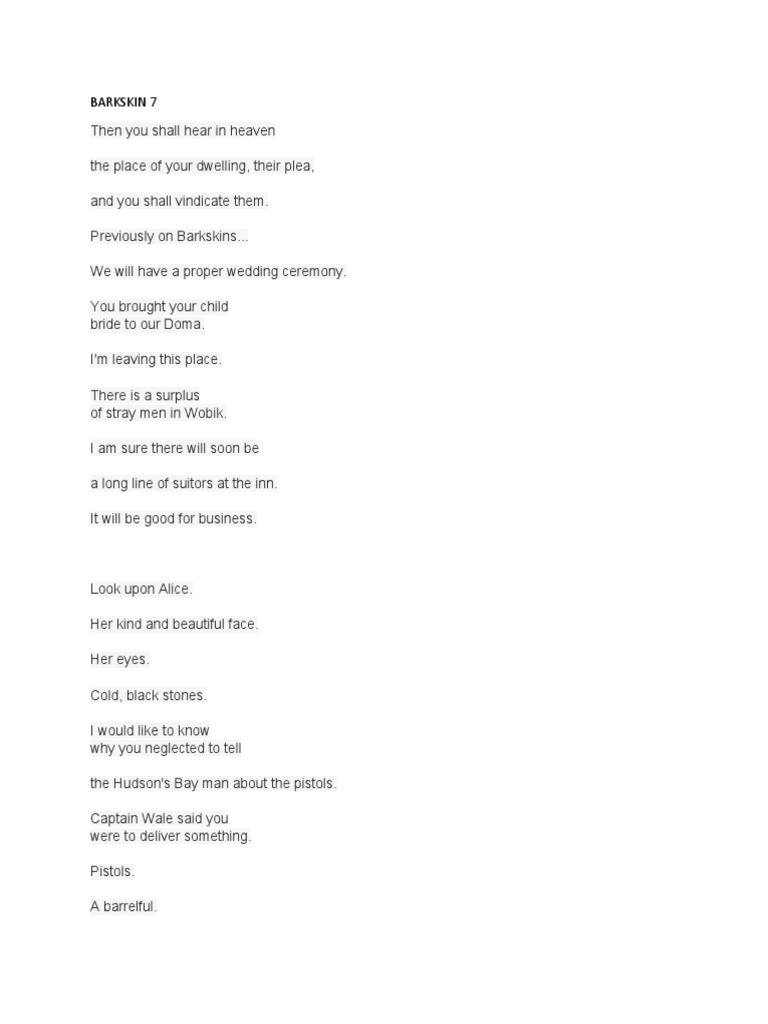 BARKSKIN 7

Then you shall hear in heaven

the place of your dwelling, their plea,

and you shall vindicate them.

Previously on Barkskins...

We will have a proper wedding ceremony.

You brought your child
bride to our Doma.

I'm leaving this place.

There is a surplus
of stray men in Wobik.

I am sure there will soon be

a long line of suitors at the inn.

It will be good for business.

Look upon Alice.

Her kind and beautiful face.

Her eyes.

Cold, black stones.

I would like to know
why you neglected to tell

the Hudson's Bay man about the pistols.

Captain Wale said you
were to deliver something.

Pistols.

A barrelful.